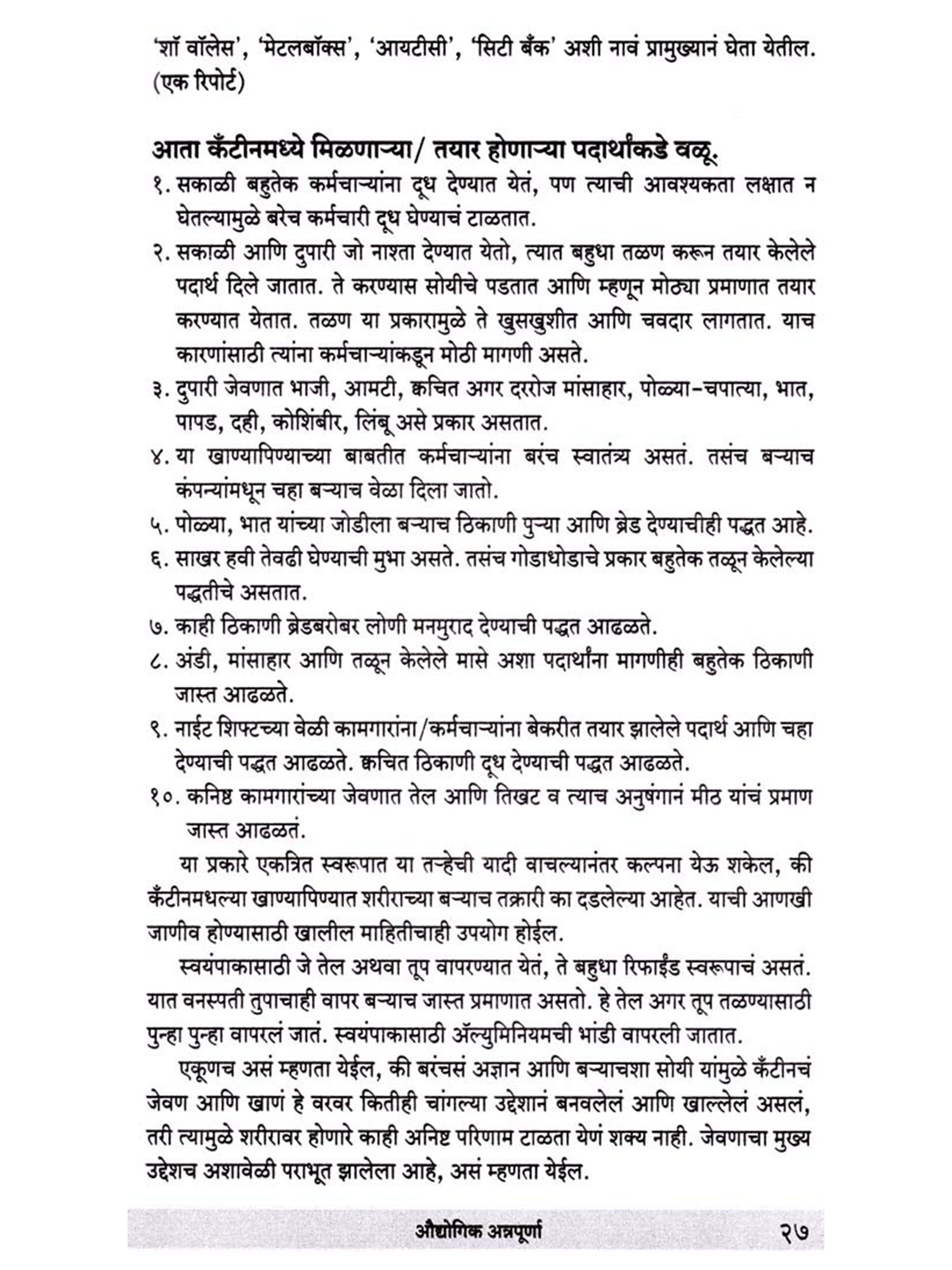 'शॉ वॉलेस', 'मेटलबॉक्स', 'आयटीसी', 'सिटी बँक' अशी नावं प्रामुख्यानं घेता येतील. (एक रिपोर्ट)

आता कँटीनमध्ये मिळणाऱ्या/ तयार होणाऱ्या पदार्थांकडे वळू.

१. सकाळी बहुतेक कर्मचाऱ्यांना दूध देण्यात येतं, पण त्याची आवश्यकता लक्षात न घेतल्यामुळे बरेच कर्मचारी दूध घेण्याचं टाळतात.

२. सकाळी आणि दुपारी जो नाश्ता देण्यात येतो, त्यात बहुधा तळण करून तयार केलेले पदार्थ दिले जातात. ते करण्यास सोयीचे पडतात आणि म्हणून मोठ्या प्रमाणात तयार करण्यात येतात. तळण या प्रकारामुळे ते खुसखुशीत आणि चवदार लागतात. याच कारणांसाठी त्यांना कर्मचाऱ्यांकडून मोठी मागणी असते.

३. दुपारी जेवणात भाजी, आमटी, क्वचित अगर दररोज मांसाहार, पोळ्या-चपात्या, भात, पापड, दही, कोशिंबीर, लिंबू असे प्रकार असतात.

४. या खाण्यापिण्याच्या बाबतीत कर्मचाऱ्यांना बरंच स्वातंत्र्य असतं. तसंच बऱ्याच कंपन्यांमधून चहा बऱ्याच वेळा दिला जातो.

५. पोळ्या, भात यांच्या जोडीला बऱ्याच ठिकाणी पुऱ्या आणि ब्रेड देण्याचीही पद्धत आहे.

६. साखर हवी तेवढी घेण्याची मुभा असते. तसंच गोडाधोडाचे प्रकार बहुतेक तळून केलेल्या पद्धतीचे असतात.

७. काही ठिकाणी ब्रेडबरोबर लोणी मनमुराद देण्याची पद्धत आढळते.

८. अंडी, मांसाहार आणि तळून केलेले मासे अशा पदार्थांना मागणीही बहुतेक ठिकाणी जास्त आढळते.

९. नाईट शिफ्टच्या वेळी कामगारांना/कर्मचाऱ्यांना बेकरीत तयार झालेले पदार्थ आणि चहा देण्याची पद्धत आढळते. क्वचित ठिकाणी दूध देण्याची पद्धत आढळते.

१०. कनिष्ठ कामगारांच्या जेवणात तेल आणि तिखट व त्याच अनुषंगानं मीठ यांचं प्रमाण जास्त आढळतं.

या प्रकारे एकत्रित स्वरूपात या तऱ्हेची यादी वाचल्यानंतर कल्पना येऊ शकेल, की कँटीनमधल्या खाण्यापिण्यात शरीराच्या बऱ्याच तक्रारी का दडलेल्या आहेत. याची आणखी जाणीव होण्यासाठी खालील माहितीचाही उपयोग होईल.

स्वयंपाकासाठी जे तेल अथवा तूप वापरण्यात येतं, ते बहुधा रिफाईंड स्वरूपाचं असतं. यात वनस्पती तुपाचाही वापर बऱ्याच जास्त प्रमाणात असतो. हे तेल अगर तूप तळण्यासाठी पुन्हा पुन्हा वापरलं जातं. स्वयंपाकासाठी ॲल्युमिनियमची भांडी वापरली जातात.

एकूणच असं म्हणता येईल, की बरंचसं अज्ञान आणि बऱ्याचशा सोयी यांमुळे कँटीनचं जेवण आणि खाणं हे वरवर कितीही चांगल्या उद्देशानं बनवलेलं आणि खाल्लेलं असलं, तरी त्यामुळे शरीरावर होणारे काही अनिष्ट परिणाम टाळता येणं शक्य नाही. जेवणाचा मुख्य उद्देशच अशावेळी पराभूत झालेला आहे, असं म्हणता येईल.

औद्योगिक अन्नपूर्णा २७